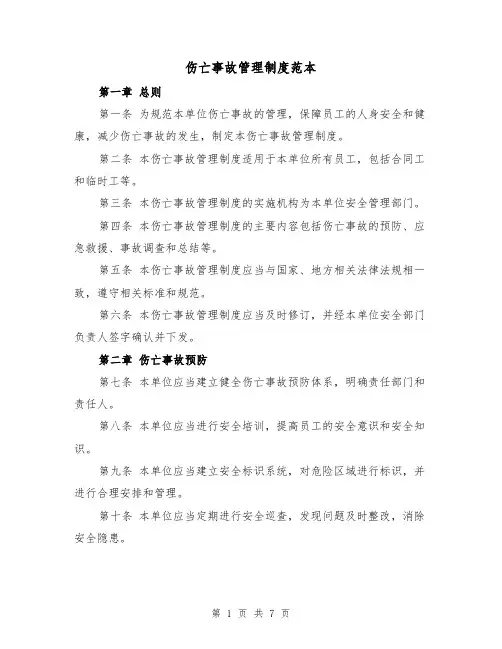 伤亡事故管理制度范本

第一章 总则

第一条 为规范本单位伤亡事故的管理，保障员工的人身安全和健康，减少伤亡事故的发生，制定本伤亡事故管理制度。

第二条 本伤亡事故管理制度适用于本单位所有员工，包括合同工和临时工等。

第三条 本伤亡事故管理制度的实施机构为本单位安全管理部门。

第四条 本伤亡事故管理制度的主要内容包括伤亡事故的预防、应急救援、事故调查和总结等。

第五条 本伤亡事故管理制度应当与国家、地方相关法律法规相一致，遵守相关标准和规范。

第六条 本伤亡事故管理制度应当及时修订，并经本单位安全部门负责人签字确认并下发。

第二章 伤亡事故预防

第七条 本单位应当建立健全伤亡事故预防体系，明确责任部门和责任人。

第八条 本单位应当进行安全培训，提高员工的安全意识和安全知识。

第九条 本单位应当建立安全标识系统，对危险区域进行标识，并进行合理安排和管理。

第十条 本单位应当定期进行安全巡查，发现问题及时整改，消除安全隐患。

第 1 页 共 7 页